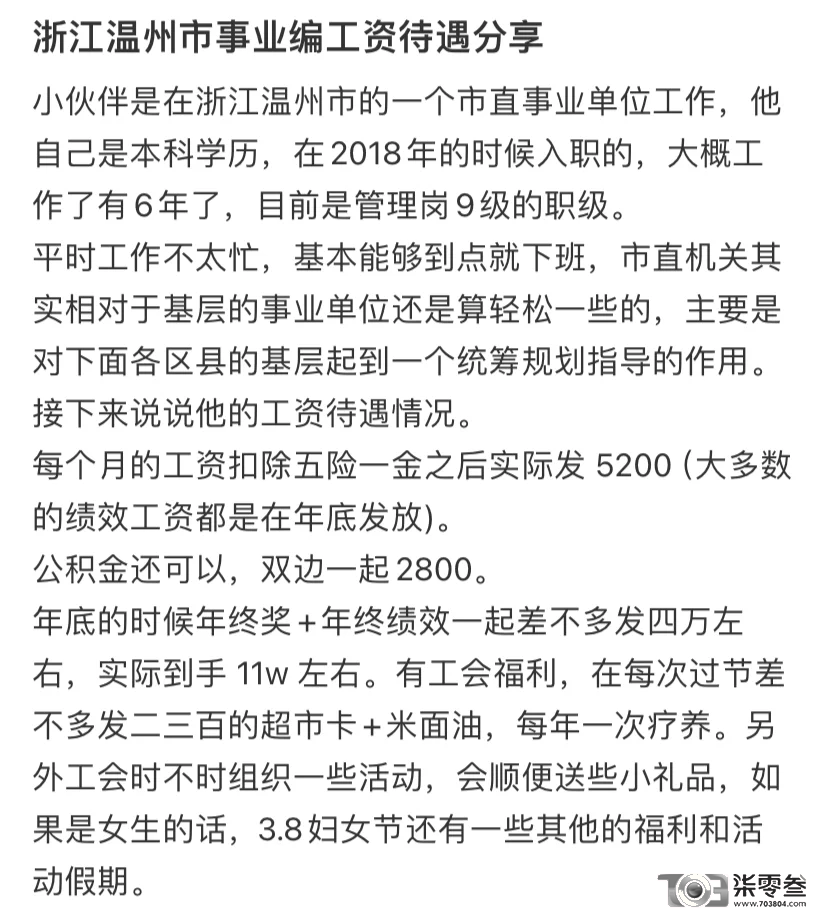 浙江温州市事业编工资待遇分享

小伙伴是在浙江温州市的一个市直事业单位工作，他自己是本科学历，在2018年的时候入职的，大概工作了有6年了，目前是管理岗9级的职级。
平时工作不太忙，基本能够到点就下班，市直机关其实相对于基层的事业单位还是算轻松一些的，主要是对下面各区县的基层起到一个统筹规划指导的作用。
接下来说说他的工资待遇情况。
每个月的工资扣除五险一金之后实际发 5200 (大多数的绩效工资都是在年底发放)。
公积金还可以，双边一起2800。
年底的时候年终奖+年终绩效一起差不多发四万左右，实际到手 11w 左右。有工会福利，在每次过节差不多发二三百的超市卡+米面油，每年一次疗养。另外工会时不时组织一些活动，会顺便送些小礼品，如果是女生的话，3.8妇女节还有一些其他的福利和活动假期。

703 柒零叁 703804.com